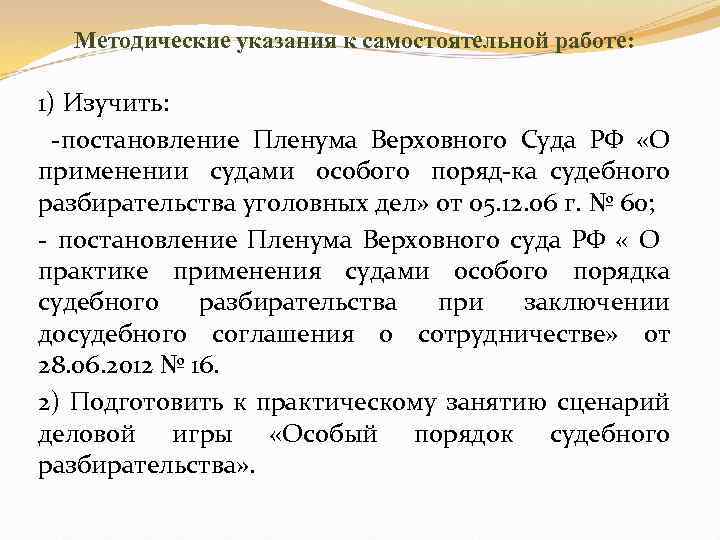 Методические указания к самостоятельной работе:

1) Изучить:

-постановление Пленума Верховного Суда РФ «О применении судами особого поряд-ка судебного разбирательства уголовных дел» от 05.12.06 г. № 60;

- постановление Пленума Верховного суда РФ « О практике применения судами особого порядка судебного разбирательства при заключении досудебного соглашения о сотрудничестве» от 28.06.2012 № 16.

2) Подготовить к практическому занятию сценарий деловой игры «Особый порядок судебного разбирательства».